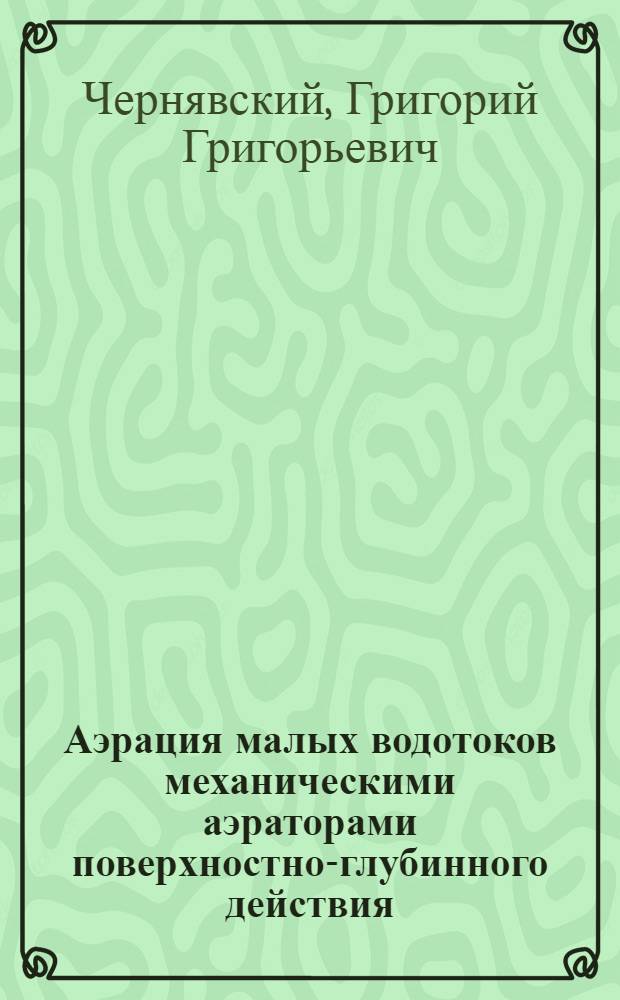 Чернявский, Григорий Григорьевич

Аэрация малых водотоков механическими аэраторами поверхностно-глубинного действия